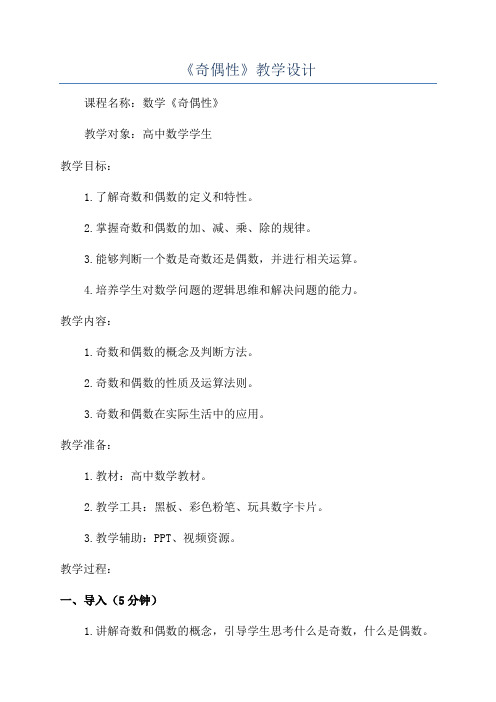 《奇偶性》教学设计

课程名称：数学《奇偶性》

教学对象：高中数学学生

教学目标：

1.了解奇数和偶数的定义和特性。

2.掌握奇数和偶数的加、减、乘、除的规律。

3.能够判断一个数是奇数还是偶数，并进行相关运算。

4.培养学生对数学问题的逻辑思维和解决问题的能力。

教学内容：

1.奇数和偶数的概念及判断方法。

2.奇数和偶数的性质及运算法则。

3.奇数和偶数在实际生活中的应用。

教学准备：

1.教材：高中数学教材。

2.教学工具：黑板、彩色粉笔、玩具数字卡片。

3.教学辅助：PPT、视频资源。

教学过程：

一、导入（5分钟）

1.讲解奇数和偶数的概念，引导学生思考什么是奇数，什么是偶数。